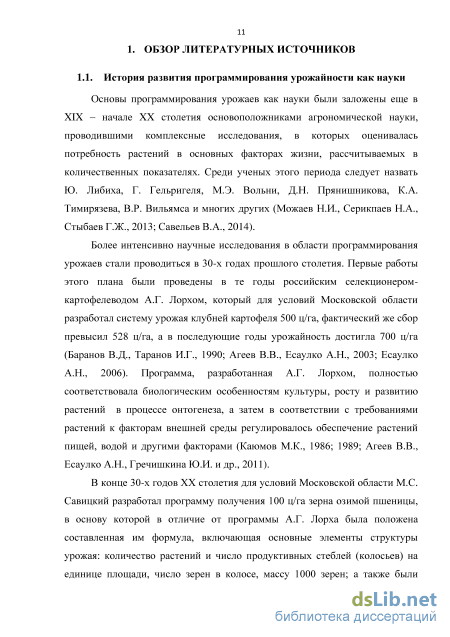 11

1. ОБЗОР ЛИТЕРАТУРНЫХ ИСТОЧНИКОВ

1.1. История развития программирования урожайности как науки

Основы программирования урожаев как науки были заложены еще в XIX – начале XX столетия основоположниками агрономической науки, проводившими комплексные исследования, в которых оценивалась потребность растений в основных факторах жизни, рассчитываемых в количественных показателях. Среди ученых этого периода следует назвать Ю. Либиха, Г. Гельригеля, М.Э. Вольни, Д.Н. Прянишникова, К.А. Тимирязева, В.Р. Вильямса и многих других (Можаев Н.И., Серикпаев Н.А., Стыбаев Г.Ж., 2013; Савельев В.А., 2014).

Более интенсивно научные исследования в области программирования урожаев стали проводиться в 30-х годах прошлого столетия. Первые работы этого плана были проведены в те годы российским селекционером-картофелеводом А.Г. Лорхом, который для условий Московской области разработал систему урожая клубней картофеля 500 ц/га, фактический же сбор превысил 528 ц/га, а в последующие годы урожайность достигла 700 ц/га (Баранов В.Д., Таранов И.Г., 1990; Агеев В.В., Есаулко А.Н., 2003; Есаулко А.Н., 2006). Программа, разработанная А.Г. Лорхом, полностью соответствовала биологическим особенностям культуры, росту и развитию растений в процессе онтогенеза, а затем в соответствии с требованиями растений к факторам внешней среды регулировалось обеспечение растений пищей, водой и другими факторами (Каюмов М.К., 1986; 1989; Агеев В.В., Есаулко А.Н., Гречишкина Ю.И. и др., 2011).

В конце 30-х годов XX столетия для условий Московской области М.С. Савицкий разработал программу получения 100 ц/га зерна озимой пшеницы, в основу которой в отличие от программы А.Г. Лорха была положена составленная им формула, включающая основные элементы структуры урожая: количество растений и число продуктивных стеблей (колосьев) на единице площади, число зерен в колосе, массу 1000 зерен; а также были

dsLib.net
библиотека диссертаций